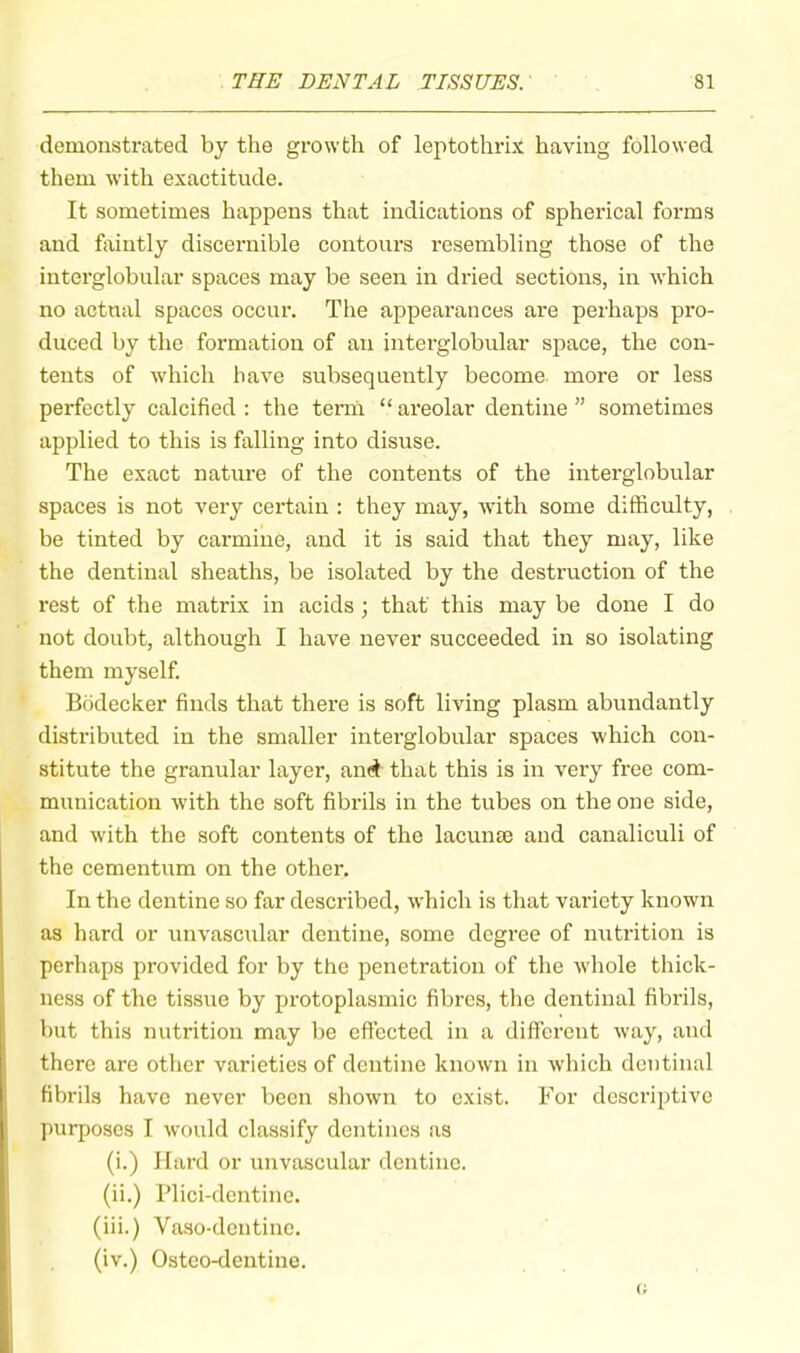 THE DENTAL TISSUES. 81

demonstrated by the growth of leptothrix having followed them with exactitude.

It sometimes happens that indications of spherical forms and faintly discernible contours resembling those of the interglobular spaces may be seen in dried sections, in which no actual spaces occur. The appearances are perhaps produced by the formation of an interglobular space, the contents of which have subsequently become more or less perfectly calcified : the term "areolar dentine" sometimes applied to this is falling into disuse.

The exact nature of the contents of the interglobular spaces is not very certain : they may, with some difficulty, be tinted by carmine, and it is said that they may, like the dentinal sheaths, be isolated by the destruction of the rest of the matrix in acids ; that this may be done I do not doubt, although I have never succeeded in so isolating them myself.

Bödecker finds that there is soft living plasm abundantly distributed in the smaller interglobular spaces which constitute the granular layer, and that this is in very free communication with the soft fibrils in the tubes on the one side, and with the soft contents of the lacunæ and canaliculi of the cementum on the other.

In the dentine so far described, which is that variety known as hard or unvascular dentine, some degree of nutrition is perhaps provided for by the penetration of the whole thickness of the tissue by protoplasmic fibres, the dentinal fibrils, but this nutrition may be effected in a different way, and there are other varieties of dentine known in which dentinal fibrils have never been shown to exist. For descriptive purposes I would classify dentines as

(i.) Hard or unvascular dentine.
(ii.) Plici-dentine.
(iii.) Vaso-dentine.
(iv.) Osteo-dentine.

G